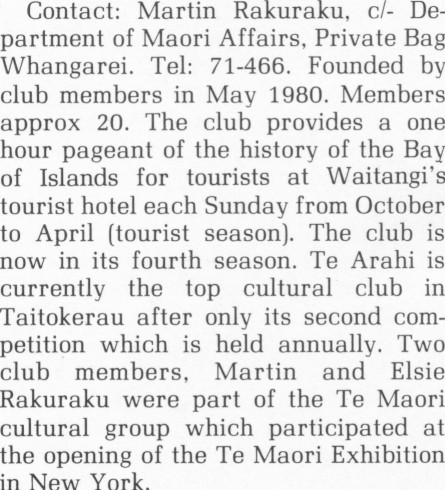 Contact: Martin Rakuraku, c/- Department of Maori Affairs, Private Bag Whangarei. Tel: 71-466. Founded by club members in May 1980. Members approx 20. The club provides a one hour pageant of the history of the Bay of Islands for tourists at Waitangi's tourist hotel each Sunday from October to April (tourist season). The club is now in its fourth season. Te Arahi is currently the top cultural club in Taitokerau after only its second competition which is held annually. Two club members, Martin and Elsie Rakuraku were part of the Te Maori cultural group which participated at the opening of the Te Maori Exhibition in New York.